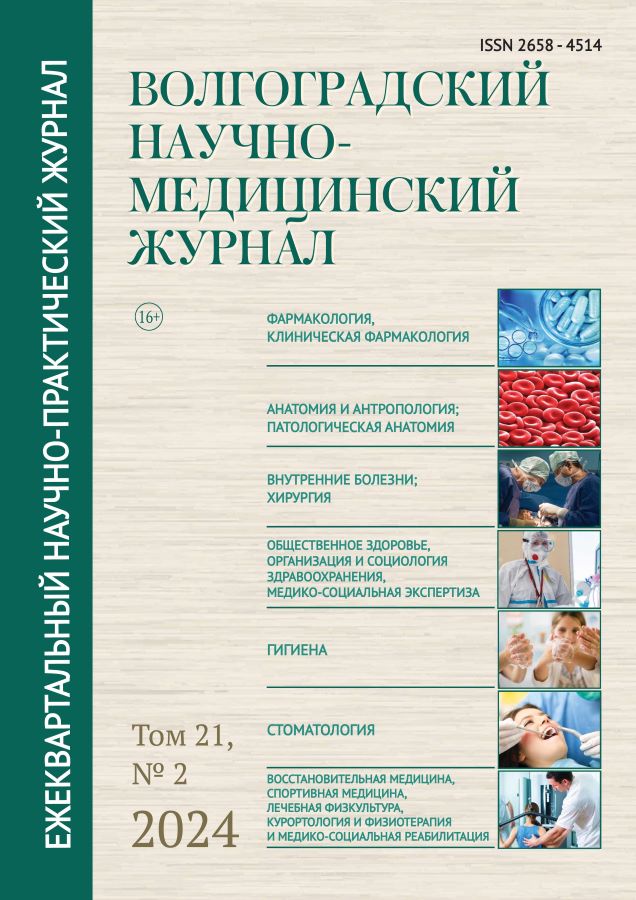 ЕЖЕКВАРТАЛЬНЫЙ НАУЧНО-ПРАКТИЧЕСКИЙ ЖУРНАЛ

ISSN 2658 - 4514

ВОЛГОГРАДСКИЙ НАУЧНО-МЕДИЦИНСКИЙ ЖУРНАЛ

16+

ФАРМАКОЛОГИЯ, КЛИНИЧЕСКАЯ ФАРМАКОЛОГИЯ

АНАТОМИЯ И АНТРОПОЛОГИЯ; ПАТОЛОГИЧЕСКАЯ АНАТОМИЯ

ВНУТРЕННИЕ БОЛЕЗНИ; ХИРУРГИЯ

ОБЩЕСТВЕННОЕ ЗДОРОВЬЕ, ОРГАНИЗАЦИЯ И СОЦИОЛОГИЯ ЗДРАВООХРАНЕНИЯ, МЕДИКО-СОЦИАЛЬНАЯ ЭКСПЕРТИЗА

ГИГИЕНА

СТОМАТОЛОГИЯ

ВОССТАНОВИТЕЛЬНАЯ МЕДИЦИНА, СПОРТИВНАЯ МЕДИЦИНА, ЛЕЧЕБНАЯ ФИЗКУЛЬТУРА, КУРОРТОЛОГИЯ И ФИЗИОТЕРАПИЯ И МЕДИКО-СОЦИАЛЬНАЯ РЕАБИЛИТАЦИЯ

Том 21, № 2

2024